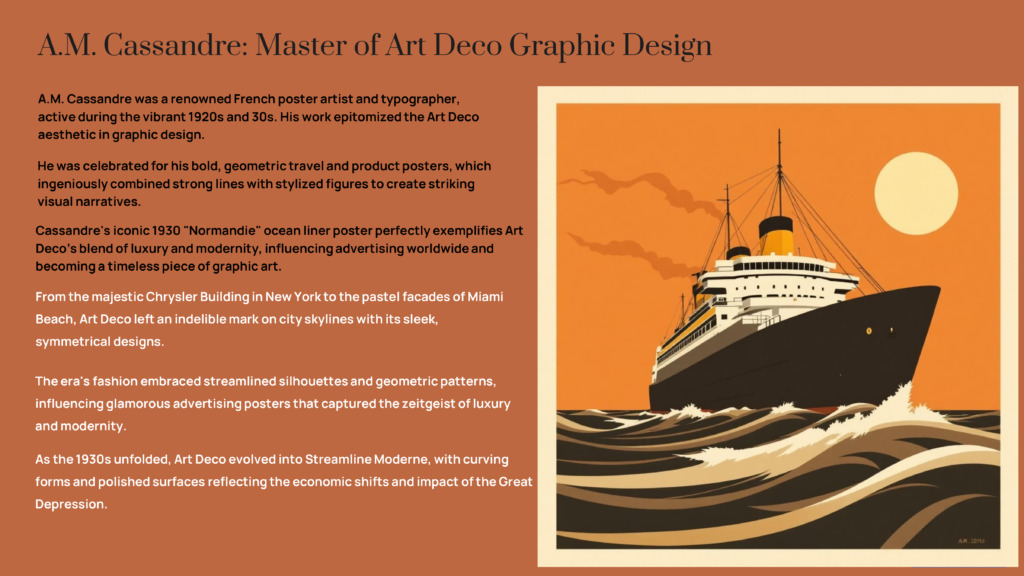 A.M. Cassandre: Master of Art Deco Graphic Design

A.M. Cassandre was a renowned French poster artist and typographer, active during the vibrant 1920s and 30s. His work epitomized the Art Deco aesthetic in graphic design.

He was celebrated for his bold, geometric travel and product posters, which ingeniously combined strong lines with stylized figures to create striking visual narratives.

Cassandre's iconic 1930 "Normandie" ocean liner poster perfectly exemplifies Art Deco's blend of luxury and modernity, influencing advertising worldwide and becoming a timeless piece of graphic art.

From the majestic Chrysler Building in New York to the pastel facades of Miami Beach, Art Deco left an indelible mark on city skylines with its sleek, symmetrical designs.

The era's fashion embraced streamlined silhouettes and geometric patterns, influencing glamorous advertising posters that captured the zeitgeist of luxury and modernity.

As the 1930s unfolded, Art Deco evolved into Streamline Moderne, with curving forms and polished surfaces reflecting the economic shifts and impact of the Great Depression.